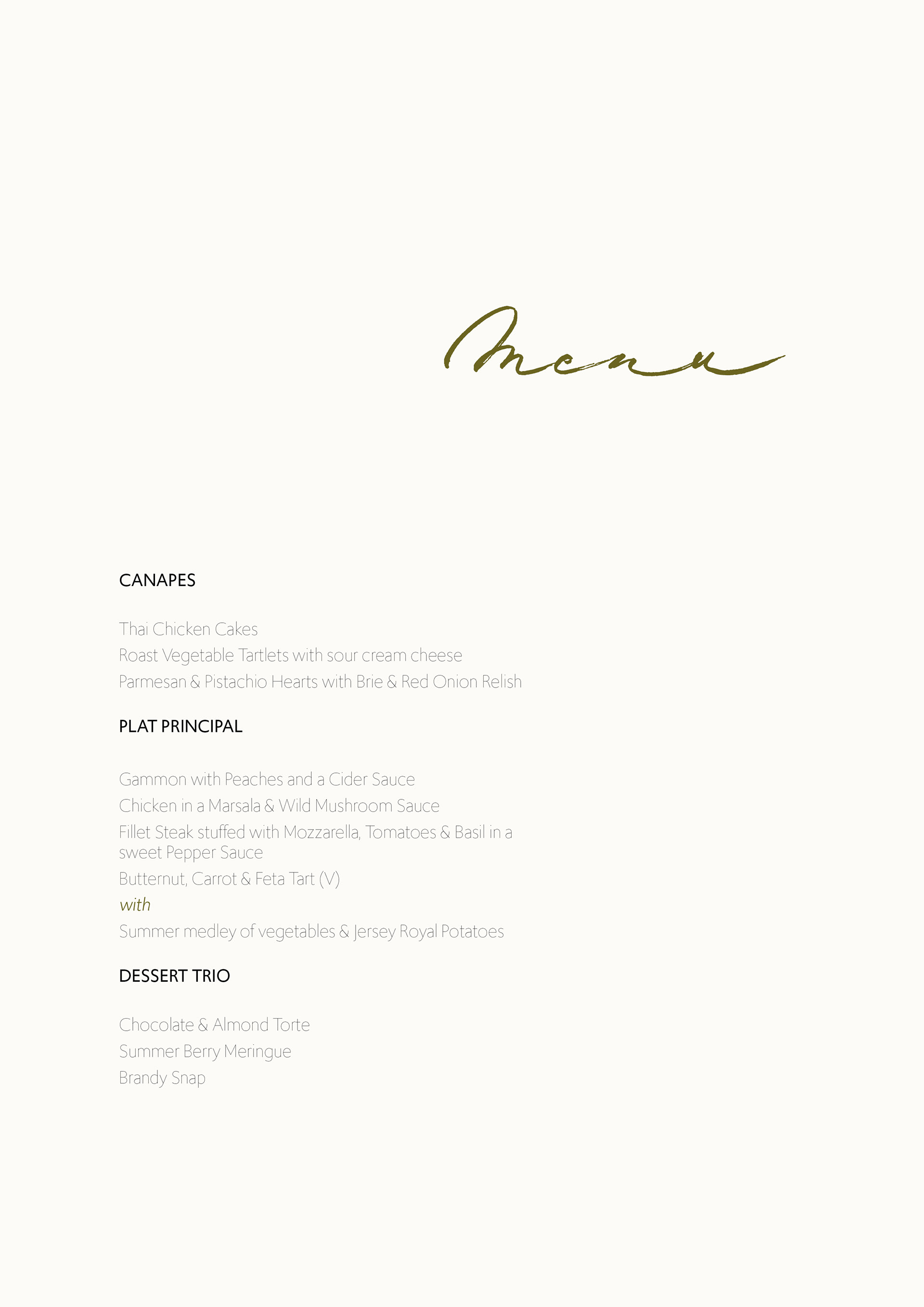 Menu

CANAPES

Thai Chicken Cakes
Roast Vegetable Tartlets with sour cream cheese
Parmesan & Pistachio Hearts with Brie & Red Onion Relish

PLAT PRINCIPAL

Gammon with Peaches and a Cider Sauce
Chicken in a Marsala & Wild Mushroom Sauce
Fillet Steak stuffed with Mozzarella, Tomatoes & Basil in a sweet Pepper Sauce
Butternut, Carrot & Feta Tart (V)
with
Summer medley of vegetables & Jersey Royal Potatoes

DESSERT TRIO

Chocolate & Almond Torte
Summer Berry Meringue
Brandy Snap